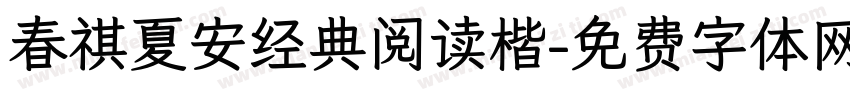 春祺夏安经典阅读楷-免费字体网